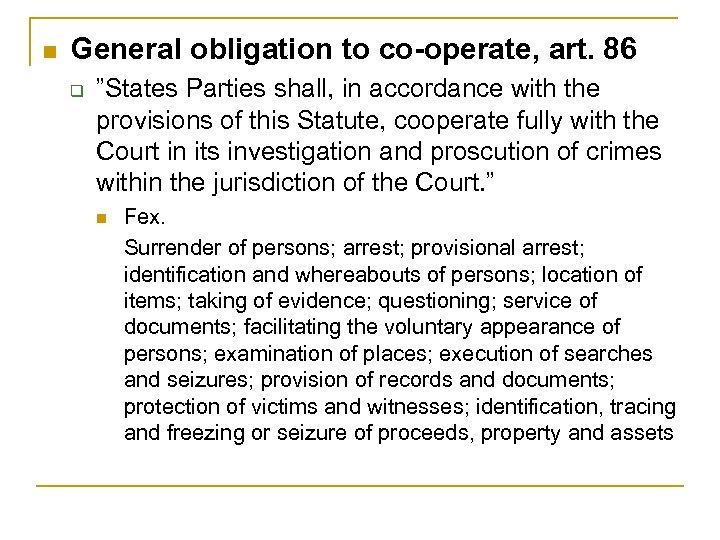 General obligation to co-operate, art. 86

”States Parties shall, in accordance with the provisions of this Statute, cooperate fully with the Court in its investigation and proscution of crimes within the jurisdiction of the Court.”

Fex.

Surrender of persons; arrest; provisional arrest; identification and whereabouts of persons; location of items; taking of evidence; questioning; service of documents; facilitating the voluntary appearance of persons; examination of places; execution of searches and seizures; provision of records and documents; protection of victims and witnesses; identification, tracing and freezing or seizure of proceeds, property and assets